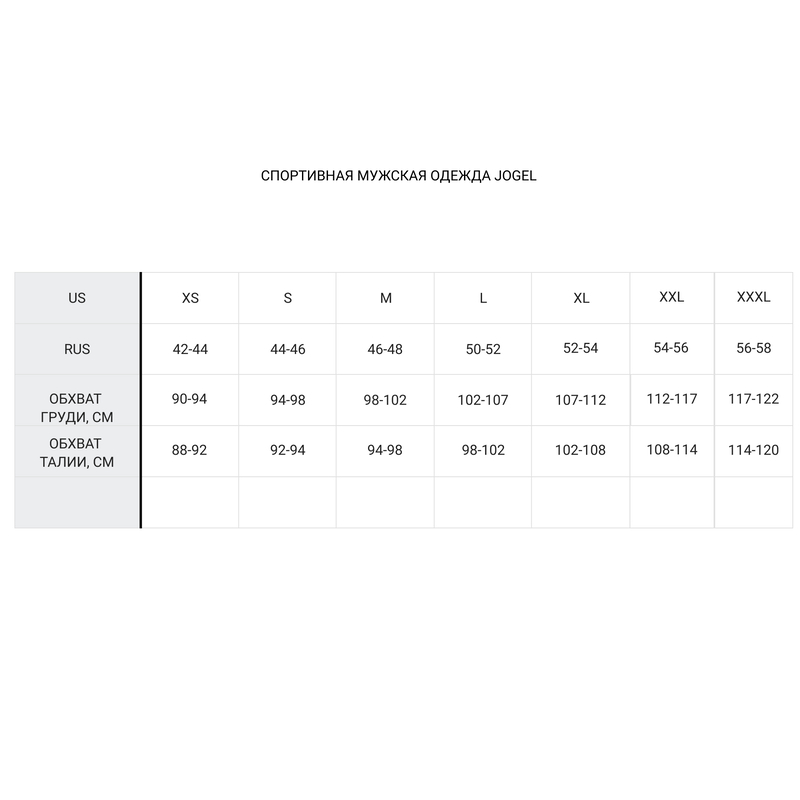 СПОРТИВНАЯ МУЖСКАЯ ОДЕЖДА JOGEL

| US | XS | S | M | L | XL | XXL | XXXL |
|---|---|---|---|---|---|---|---|
| RUS | 42-44 | 44-46 | 46-48 | 50-52 | 52-54 | 54-56 | 56-58 |
| ОБХВАТ ГРУДИ, СМ | 90-94 | 94-98 | 98-102 | 102-107 | 107-112 | 112-117 | 117-122 |
| ОБХВАТ ТАЛИИ, СМ | 88-92 | 92-94 | 94-98 | 98-102 | 102-108 | 108-114 | 114-120 |
| | | | | | | | |